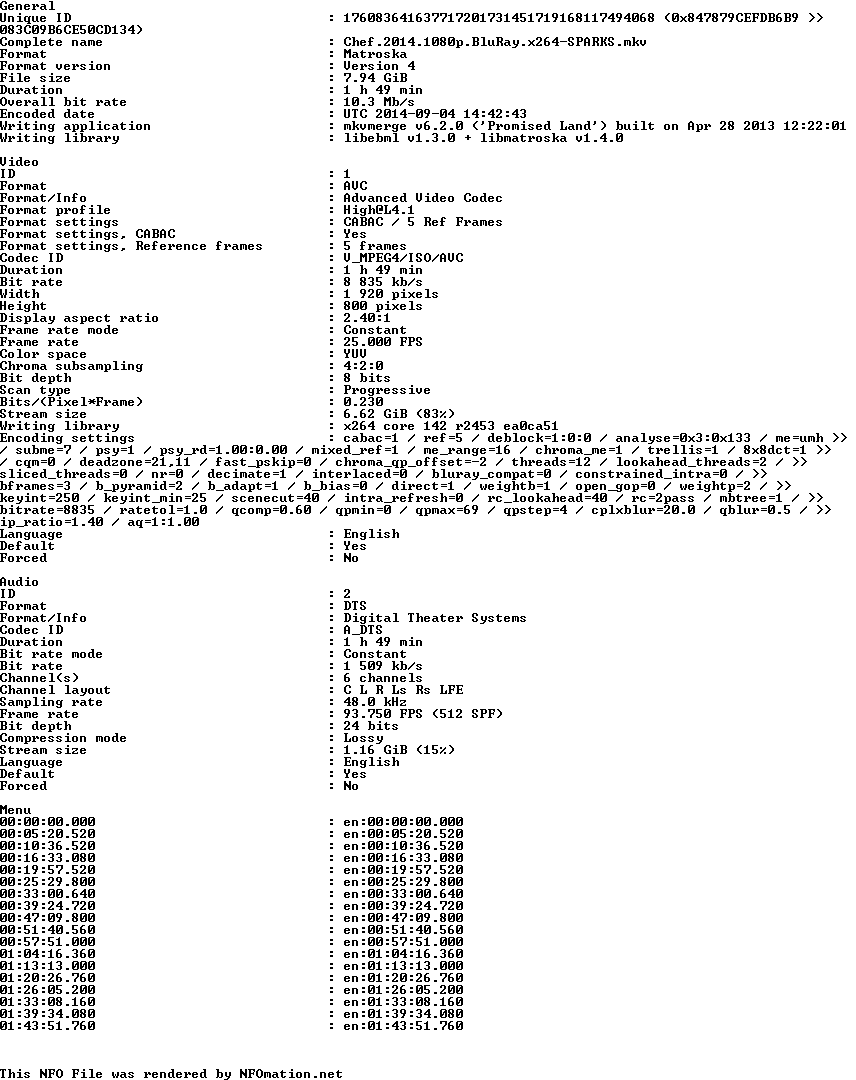 General
Unique ID : 176083641637717201731451719168117494068 (0x847879CEFDB6B9 >>
083C09B6CE50CD134)
Complete name : Chef.2014.1080p.BluRay.x264-SPARKS.mkv
Format : Matroska
Format version : Version 4
File size : 7.94 GiB
Duration : 1 h 49 min
Overall bit rate : 10.3 Mb/s
Encoded date : UTC 2014-09-04 14:42:43
Writing application : mkvmerge v6.2.0 ('Promised Land') built on Apr 28 2013 12:22:01
Writing library : libebml v1.3.0 + libmatroska v1.4.0

Video
ID : 1
Format : AVC
Format/Info : Advanced Video Codec
Format profile : High@L4.1
Format settings : CABAC / 5 Ref Frames
Format settings, CABAC : Yes
Format settings, Reference frames : 5 frames
Codec ID : V_MPEG4/ISO/AVC
Duration : 1 h 49 min
Bit rate : 8 835 kb/s
Width : 1 920 pixels
Height : 800 pixels
Display aspect ratio : 2.40:1
Frame rate mode : Constant
Frame rate : 25.000 FPS
Color space : YUV
Chroma subsampling : 4:2:0
Bit depth : 8 bits
Scan type : Progressive
Bits/(Pixel*Frame) : 0.230
Stream size : 6.62 GiB (83%)
Writing library : x264 core 142 r2453 ea0ca51
Encoding settings : cabac=1 / ref=5 / deblock=1:0:0 / analyse=0x3:0x133 / me=umh >>
/ subme=7 / psy=1 / psy_rd=1.00:0.00 / mixed_ref=1 / me_range=16 / chroma_me=1 / trellis=1 / 8x8dct=1 >>
/ cqm=0 / deadzone=21,11 / fast_pskip=0 / chroma_qp_offset=-2 / threads=12 / lookahead_threads=2 / >>
sliced_threads=0 / nr=0 / decimate=1 / interlaced=0 / bluray_compat=0 / constrained_intra=0 / >>
bframes=3 / b_pyramid=2 / b_adapt=1 / b_bias=0 / direct=1 / weightb=1 / open_gop=0 / weightp=2 / >>
keyint=250 / keyint_min=25 / scenecut=40 / intra_refresh=0 / rc_lookahead=40 / rc=2pass / mbtree=1 / >>
bitrate=8835 / ratetol=1.0 / qcomp=0.60 / qpmin=0 / qpmax=69 / qpstep=4 / cplxblur=20.0 / qblur=0.5 / >>
ip_ratio=1.40 / aq=1:1.00
Language : English
Default : Yes
Forced : No

Audio
ID : 2
Format : DTS
Format/Info : Digital Theater Systems
Codec ID : A_DTS
Duration : 1 h 49 min
Bit rate mode : Constant
Bit rate : 1 509 kb/s
Channel(s) : 6 channels
Channel layout : C L R Ls Rs LFE
Sampling rate : 48.0 kHz
Frame rate : 93.750 FPS (512 SPF)
Bit depth : 24 bits
Compression mode : Lossy
Stream size : 1.16 GiB (15%)
Language : English
Default : Yes
Forced : No

Menu
00:00:00.000 : en:00:00:00.000
00:05:20.520 : en:00:05:20.520
00:10:36.520 : en:00:10:36.520
00:16:33.080 : en:00:16:33.080
00:19:57.520 : en:00:19:57.520
00:25:29.800 : en:00:25:29.800
00:33:00.640 : en:00:33:00.640
00:39:24.720 : en:00:39:24.720
00:47:09.800 : en:00:47:09.800
00:51:40.560 : en:00:51:40.560
00:57:51.000 : en:00:57:51.000
01:04:16.360 : en:01:04:16.360
01:13:13.000 : en:01:13:13.000
01:20:26.760 : en:01:20:26.760
01:26:05.200 : en:01:26:05.200
01:33:08.160 : en:01:33:08.160
01:39:34.080 : en:01:39:34.080
01:43:51.760 : en:01:43:51.760

This NFO File was rendered by NFOmation.net